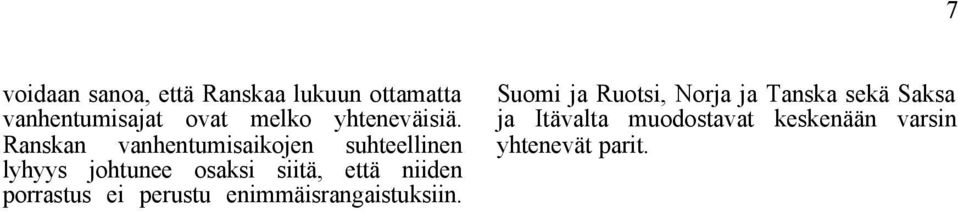 7

voidaan sanoa, että Ranskaa lukuun ottamatta vanhentumisajat ovat melko yhteneväisiä. Ranskan vanhentumisaikojen suhteellinen lyhyys johtunee osaksi siitä, että niiden porrastus ei perustu enimmäisrangaistuksiin.

Suomi ja Ruotsi, Norja ja Tanska sekä Saksa ja Itävalta muodostavat keskenään varsin yhtenevät parit.